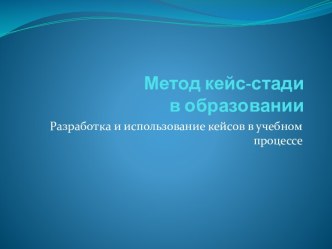 Метод кейс-стади
в образовании

Разработка и использование кейсов в учебном процессе